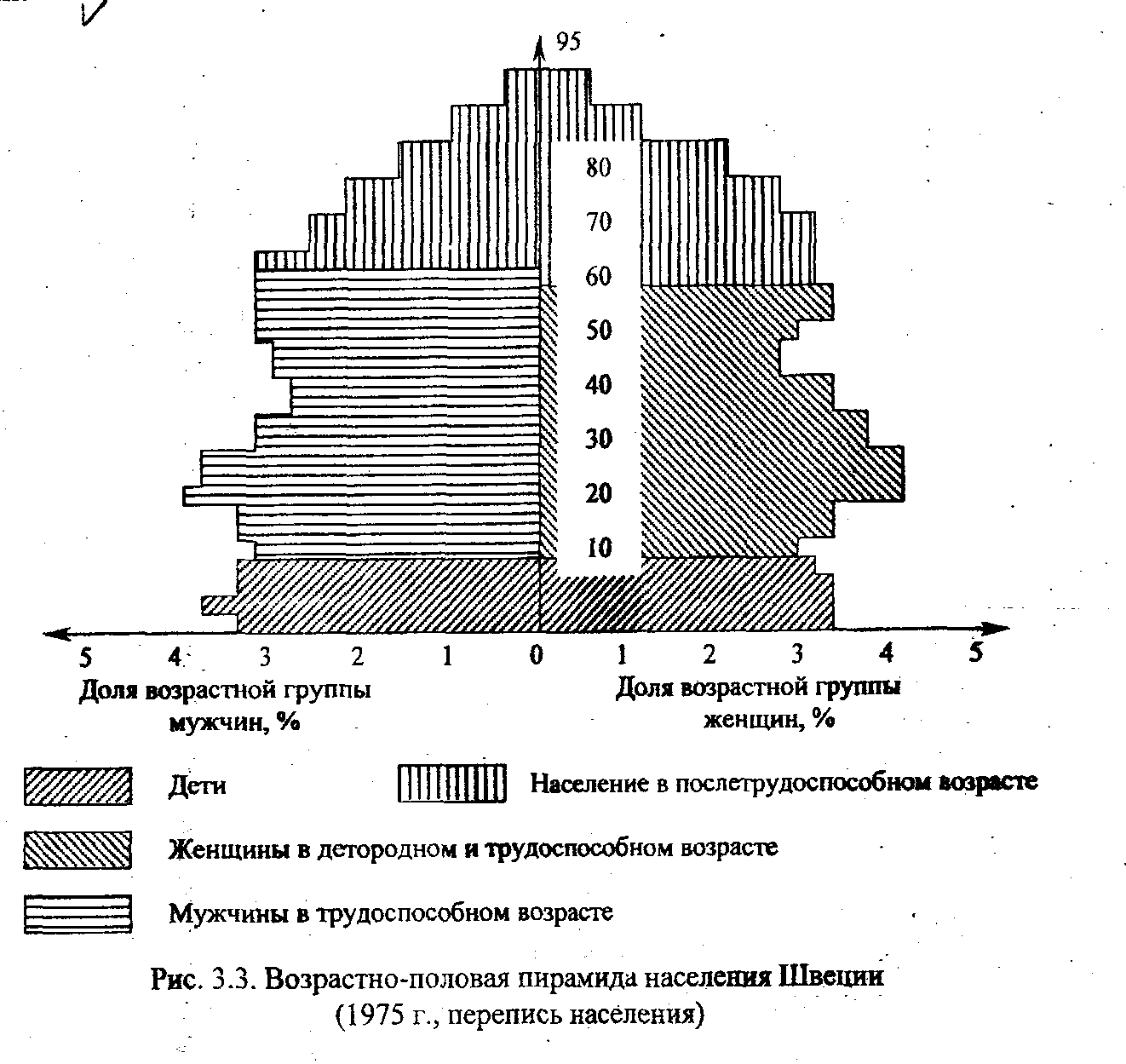 95
80
70
60
50
40
30
20
10

5 4 3 2 1 0 1 2 3 4 5

Доля возрастной группы мужчин, %

Доля возрастной группы женщин, %

Дети

Население в послетрудоспособном возрасте

Женщины в детородном и трудоспособном возрасте

Мужчины в трудоспособном возрасте

Рис. 3.3. Возрастно-половая пирамида населения Швеции (1975 г., перепись населения)